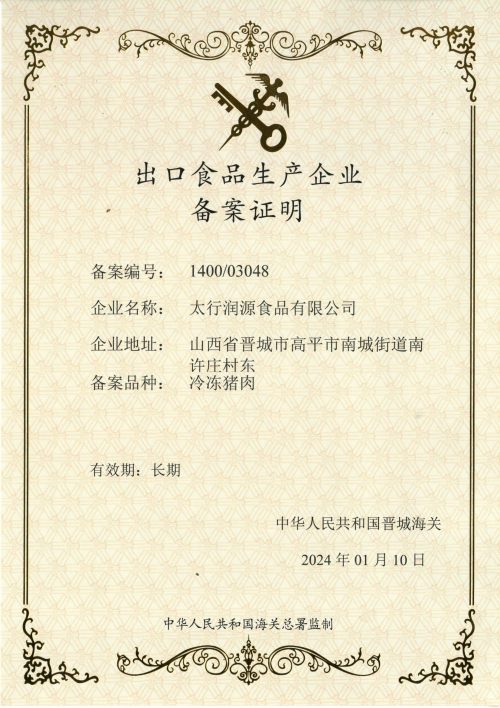 出口食品生产企业
备案证明

备案编号： 1400/03048

企业名称： 太行润源食品有限公司

企业地址： 山西省晋城市高平市南城街道南许庄村东

备案品种： 冷冻猪肉

有效期：长期

中华人民共和国晋城海关

2024 年 01 月 10 日

中华人民共和国海关总署监制